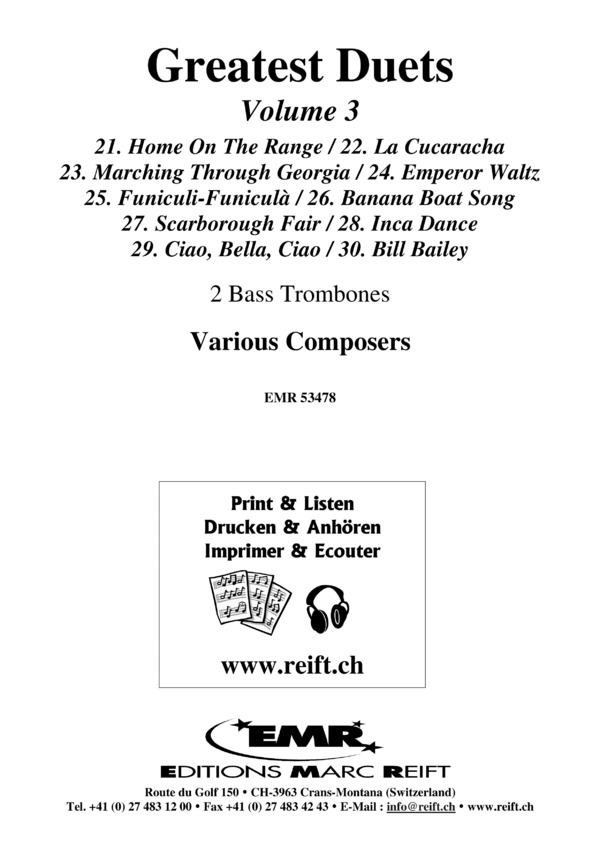 Greatest Duets

Volume 3

21. Home On The Range / 22. La Cucaracha
23. Marching Through Georgia / 24. Emperor Waltz
25. Funiculi-Funiculà / 26. Banana Boat Song
27. Scarborough Fair / 28. Inca Dance
29. Ciao, Bella, Ciao / 30. Bill Bailey

2 Bass Trombones

Various Composers

EMR 53478

Print & Listen
Drucken & Anhören
Imprimer & Ecouter

www.reift.ch

EMR

EDITIONS MARC REIFT

Route du Golf 150 • CH-3963 Crans-Montana (Switzerland)
Tel. +41 (0) 27 483 12 00 • Fax +41 (0) 27 483 42 43 • E-Mail : info@reift.ch • www.reift.ch